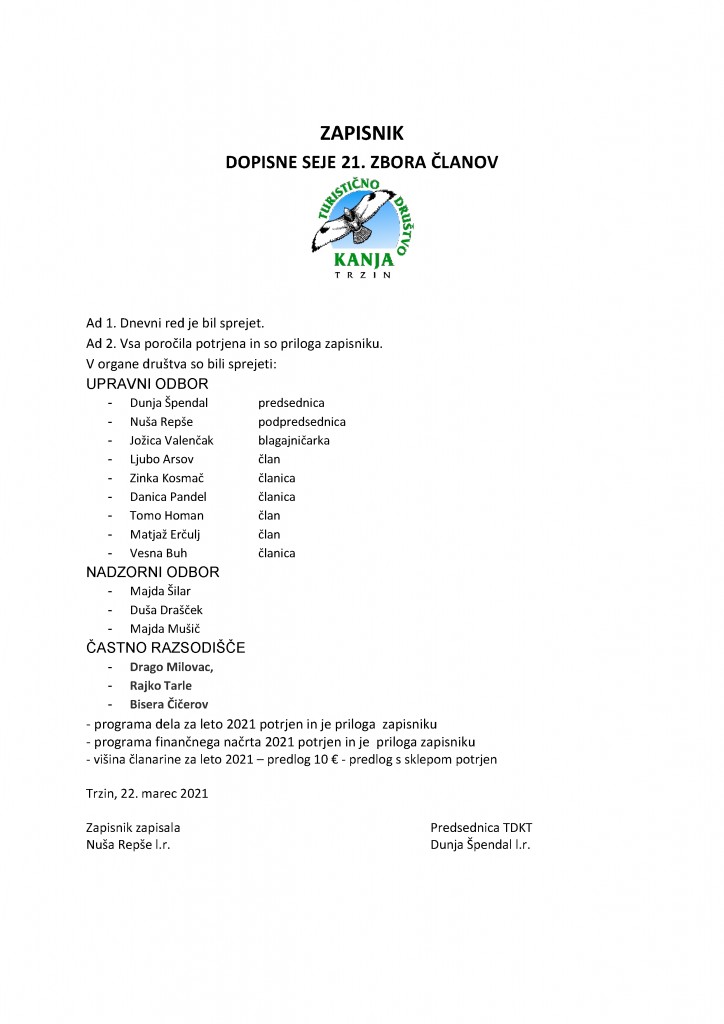 ZAPISNIK
DOPISNE SEJE 21. ZBORA ČLANOV

TURISTIČNO DRUŠTVO
KANJA
TRZIN

Ad 1. Dnevni red je bil sprejet.
Ad 2. Vsa poročila potrjena in so priloga zapisniku.
V organe društva so bili sprejeti:

UPRAVNI ODBOR
- Dunja Špendal predsednica
- Nuša Repše podpredsednica
- Jožica Valenčak blagajničarka
- Ljubo Arsov član
- Zinka Kosmač članica
- Danica Pandel članica
- Tomo Homan član
- Matjaž Erčulj član
- Vesna Buh članica

NADZORNI ODBOR
- Majda Šilar
- Duša Drašček
- Majda Mušič

ČASTNO RAZSODIŠČE
- Drago Milovac,
- Rajko Tarle
- Bisera Čičerov

- programa dela za leto 2021 potrjen in je priloga zapisniku
- programa finančnega načrta 2021 potrjen in je priloga zapisniku
- višina članarine za leto 2021 – predlog 10 € - predlog s sklepom potrjen

Trzin, 22. marec 2021

Zapisnik zapisala
Nuša Repše l.r.

Predsednica TDKT
Dunja Špendal l.r.